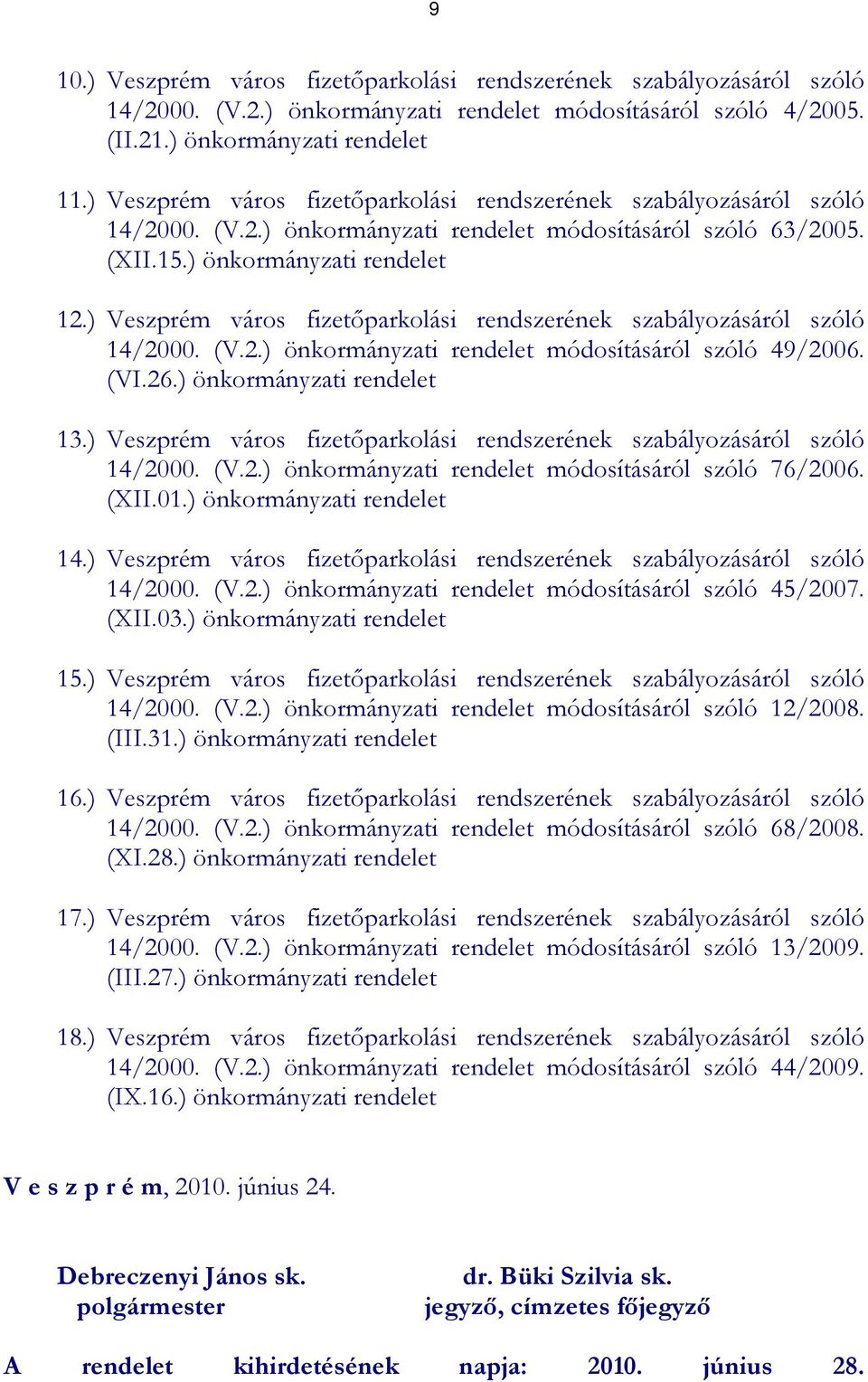 9

10.) Veszprém város fizetőparkolási rendszerének szabályozásáról szóló 14/2000. (V.2.) önkormányzati rendelet módosításáról szóló 4/2005. (II.21.) önkormányzati rendelet

11.) Veszprém város fizetőparkolási rendszerének szabályozásáról szóló 14/2000. (V.2.) önkormányzati rendelet módosításáról szóló 63/2005. (XII.15.) önkormányzati rendelet

12.) Veszprém város fizetőparkolási rendszerének szabályozásáról szóló 14/2000. (V.2.) önkormányzati rendelet módosításáról szóló 49/2006. (VI.26.) önkormányzati rendelet

13.) Veszprém város fizetőparkolási rendszerének szabályozásáról szóló 14/2000. (V.2.) önkormányzati rendelet módosításáról szóló 76/2006. (XII.01.) önkormányzati rendelet

14.) Veszprém város fizetőparkolási rendszerének szabályozásáról szóló 14/2000. (V.2.) önkormányzati rendelet módosításáról szóló 45/2007. (XII.03.) önkormányzati rendelet

15.) Veszprém város fizetőparkolási rendszerének szabályozásáról szóló 14/2000. (V.2.) önkormányzati rendelet módosításáról szóló 12/2008. (III.31.) önkormányzati rendelet

16.) Veszprém város fizetőparkolási rendszerének szabályozásáról szóló 14/2000. (V.2.) önkormányzati rendelet módosításáról szóló 68/2008. (XI.28.) önkormányzati rendelet

17.) Veszprém város fizetőparkolási rendszerének szabályozásáról szóló 14/2000. (V.2.) önkormányzati rendelet módosításáról szóló 13/2009. (III.27.) önkormányzati rendelet

18.) Veszprém város fizetőparkolási rendszerének szabályozásáról szóló 14/2000. (V.2.) önkormányzati rendelet módosításáról szóló 44/2009. (IX.16.) önkormányzati rendelet

V e s z p r é m, 2010. június 24.

Debreczenyi János sk.
polgármester

dr. Büki Szilvia sk.
jegyző, címzetes főjegyző

A rendelet kihirdetésének napja: 2010. június 28.